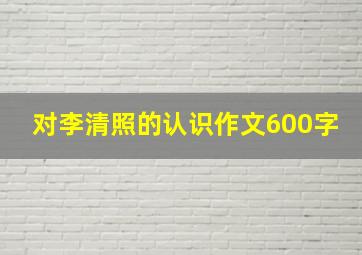 对李清照的认识作文600字